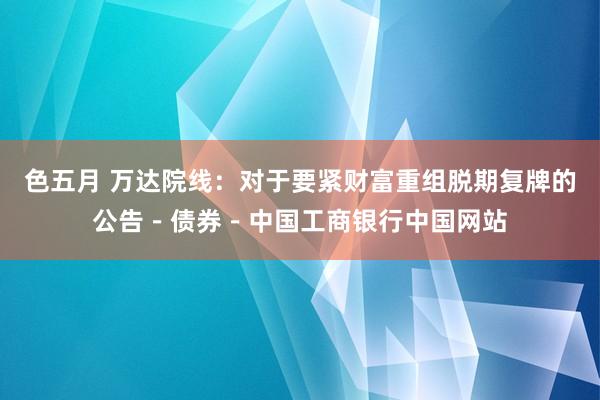 色五月 万达院线：对于要紧财富重组脱期复牌的公告 - 债券 - 中国工商银行中国网站